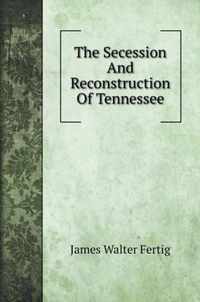 The Secession And Reconstruction Of Tennessee

James Walter Fertig